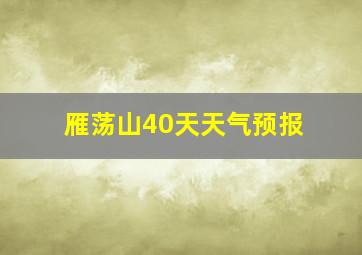 雁荡山40天天气预报